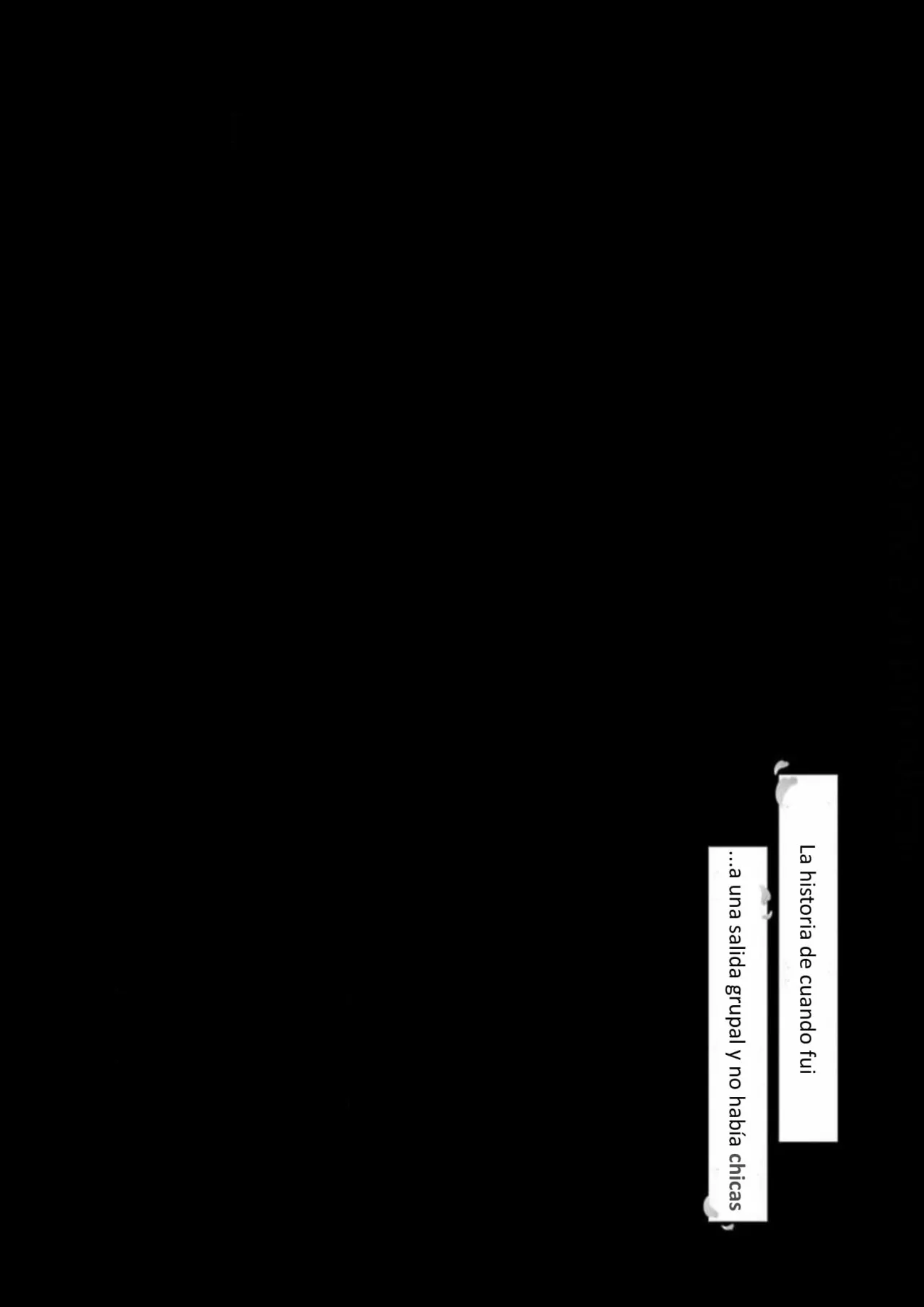 La historia de cuando fui

...a una salida grupal y no había chicas